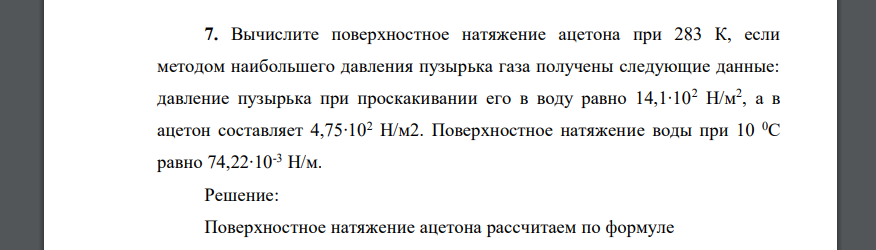 **7.** Вычислите поверхностное натяжение ацетона при 283 К, если методом наибольшего давления пузырька газа получены следующие данные: давление пузырька при проскакивании его в воду равно $14,1 \cdot 10^2$ Н/м$^2$, а в ацетон составляет $4,75 \cdot 10^2$ Н/м2. Поверхностное натяжение воды при 10 $^0$С равно $74,22 \cdot 10^{-3}$ Н/м.

Решение:

Поверхностное натяжение ацетона рассчитаем по формуле